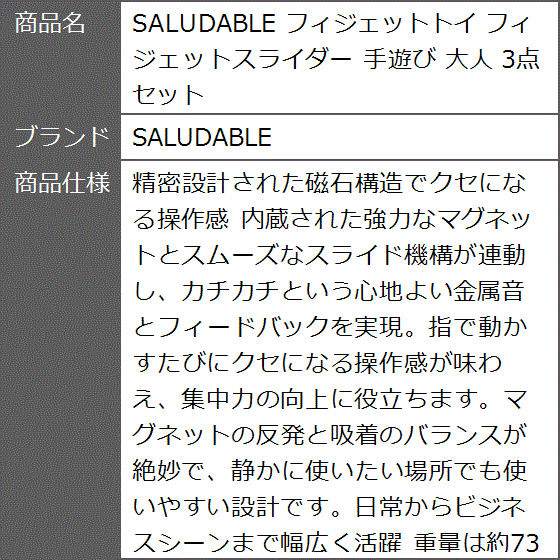 商品名
SALUDABLE フィジェットトイ フィジェットスライダー 手遊び 大人 3点セット

ブランド
SALUDABLE

商品仕様
精密設計された磁石構造でクセになる操作感 内蔵された強力なマグネットとスムーズなスライド機構が連動し、カチカチという心地よい金属音とフィードバックを実現。指で動かすたびにクセになる操作感が味わえ、集中力の向上に役立ちます。マグネットの反発と吸着のバランスが絶妙で、静かに使いたい場所でも使いやすい設計です。日常からビジネスシーンまで幅広く活躍 重量は約73